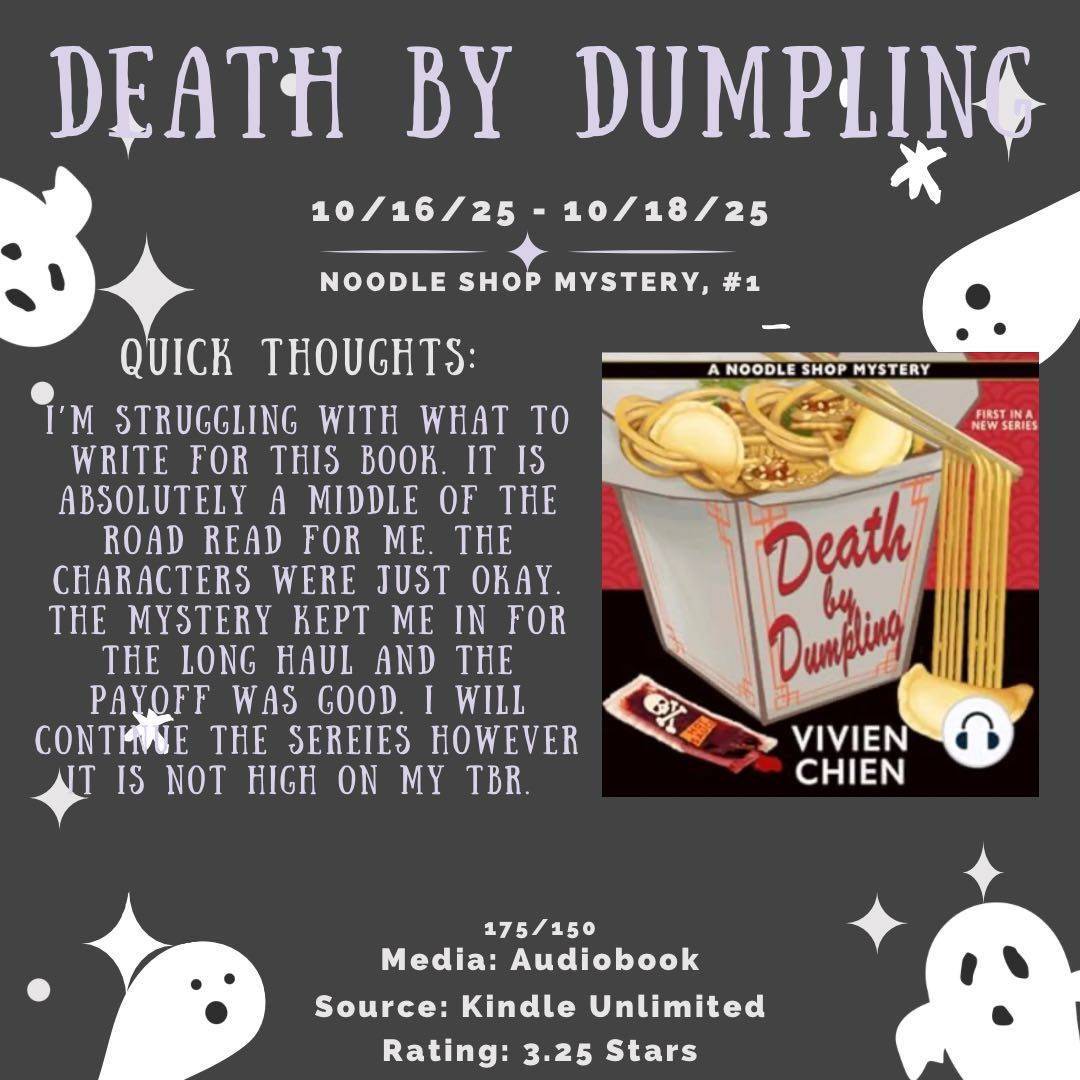 DEATH BY DUMPLING

10/16/25 - 10/18/25

NOODLE SHOP MYSTERY, #1

QUICK THOUGHTS:

I'M STRUGGLING WITH WHAT TO WRITE FOR THIS BOOK. IT IS ABSOLUTELY A MIDDLE OF THE ROAD READ FOR ME. THE CHARACTERS WERE JUST OKAY. THE MYSTERY KEPT ME IN FOR THE LONG HAUL AND THE PAYOFF WAS GOOD. I WILL CONTINUE THE SEREIES HOWEVER IT IS NOT HIGH ON MY TBR.

A NOODLE SHOP MYSTERY

FIRST IN A NEW SERIES

Death by Dumpling

VIVIEN CHIEN

175/150

Media: Audiobook

Source: Kindle Unlimited

Rating: 3.25 Stars